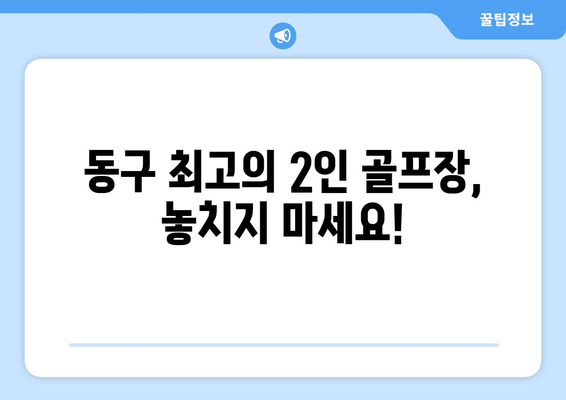 꿀팁정보

동구 최고의 2인 골프장, 놓치지 마세요!